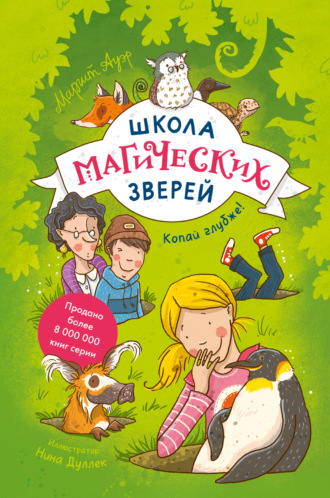 Маргит Ауэр

ШКОЛА МАГИЧЕСКИХ ЗВЕРЕЙ

Копай глубже!

Продано более 8 000 000 книг серии

Иллюстратор
Нина Дуллек